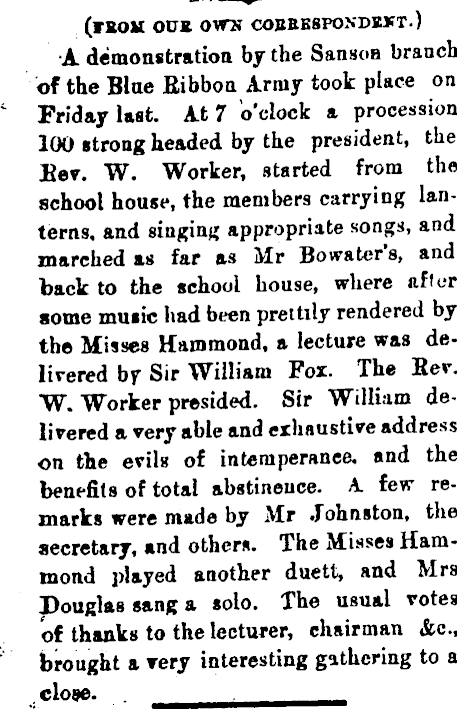 (FROM OUR OWN CORRESPONDENT.)

A demonstration by the Sanson branch of the Blue Ribbon Army took place on Friday last. At 7 o'clock a procession 100 strong headed by the president, the Rev. W. Worker, started from the school house, the members carrying lanterns, and singing appropriate songs, and marched as far as Mr Bowater's, and back to the school house, where after some music had been prettily rendered by the Misses Hammond, a lecture was delivered by Sir William Fox. The Rev. W. Worker presided. Sir William delivered a very able and exhaustive address on the evils of intemperance, and the benefits of total abstinence. A few remarks were made by Mr Johnston, the secretary, and others. The Misses Hammond played another duett, and Mrs Douglas sang a solo. The usual votes of thanks to the lecturer, chairman &c., brought a very interesting gathering to a close.